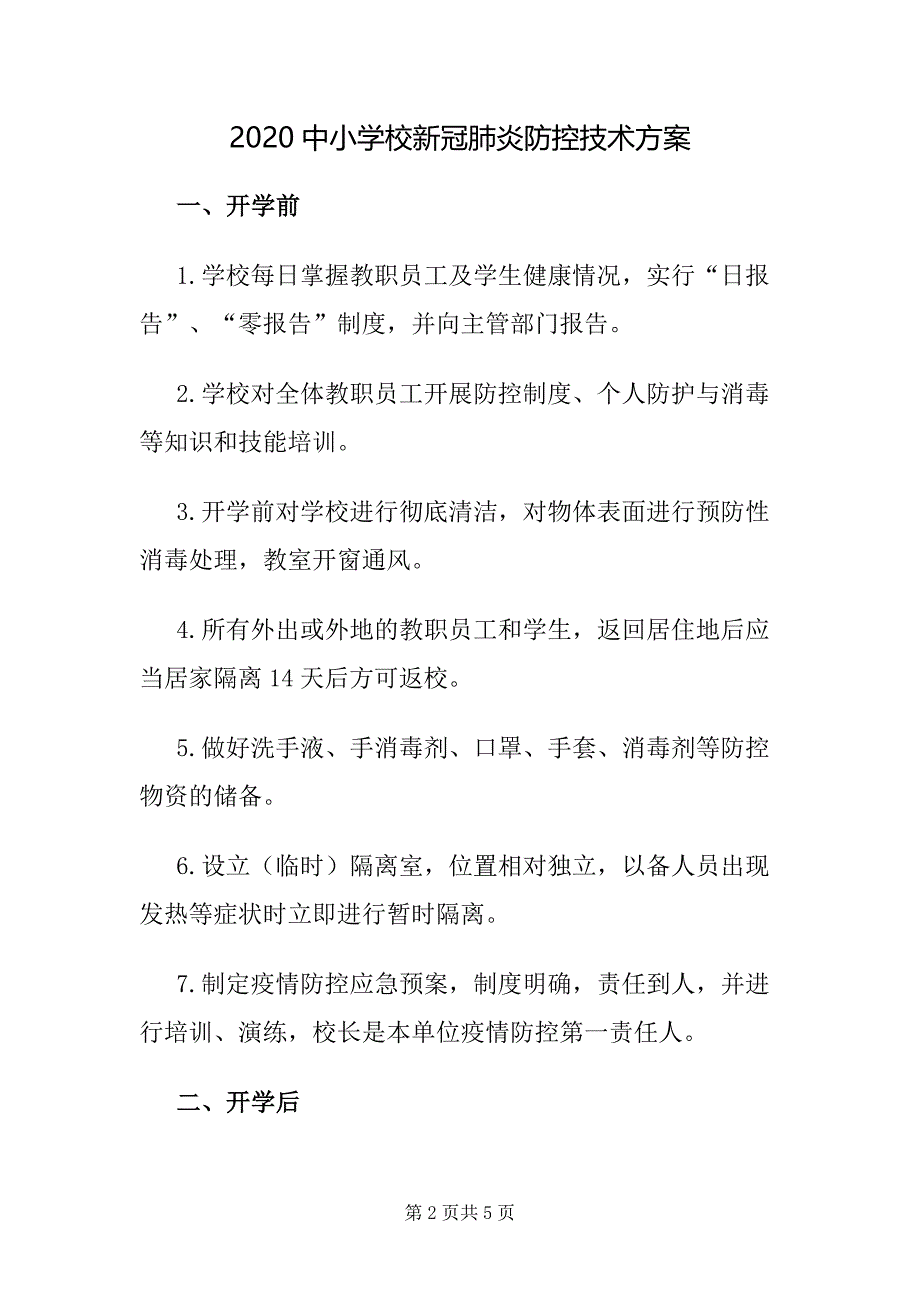 2020 中小学校新冠肺炎防控技术方案

一、开学前

1.学校每日掌握教职员工及学生健康情况，实行“日报告”、“零报告”制度，并向主管部门报告。

2.学校对全体教职员工开展防控制度、个人防护与消毒等知识和技能培训。

3.开学前对学校进行彻底清洁，对物体表面进行预防性消毒处理，教室开窗通风。

4.所有外出或外地的教职员工和学生，返回居住地后应当居家隔离 14 天后方可返校。

5.做好洗手液、手消毒剂、口罩、手套、消毒剂等防控物资的储备。

6.设立（临时）隔离室，位置相对独立，以备人员出现发热等症状时立即进行暂时隔离。

7.制定疫情防控应急预案，制度明确，责任到人，并进行培训、演练，校长是本单位疫情防控第一责任人。

二、开学后

第 2 页共 5 页